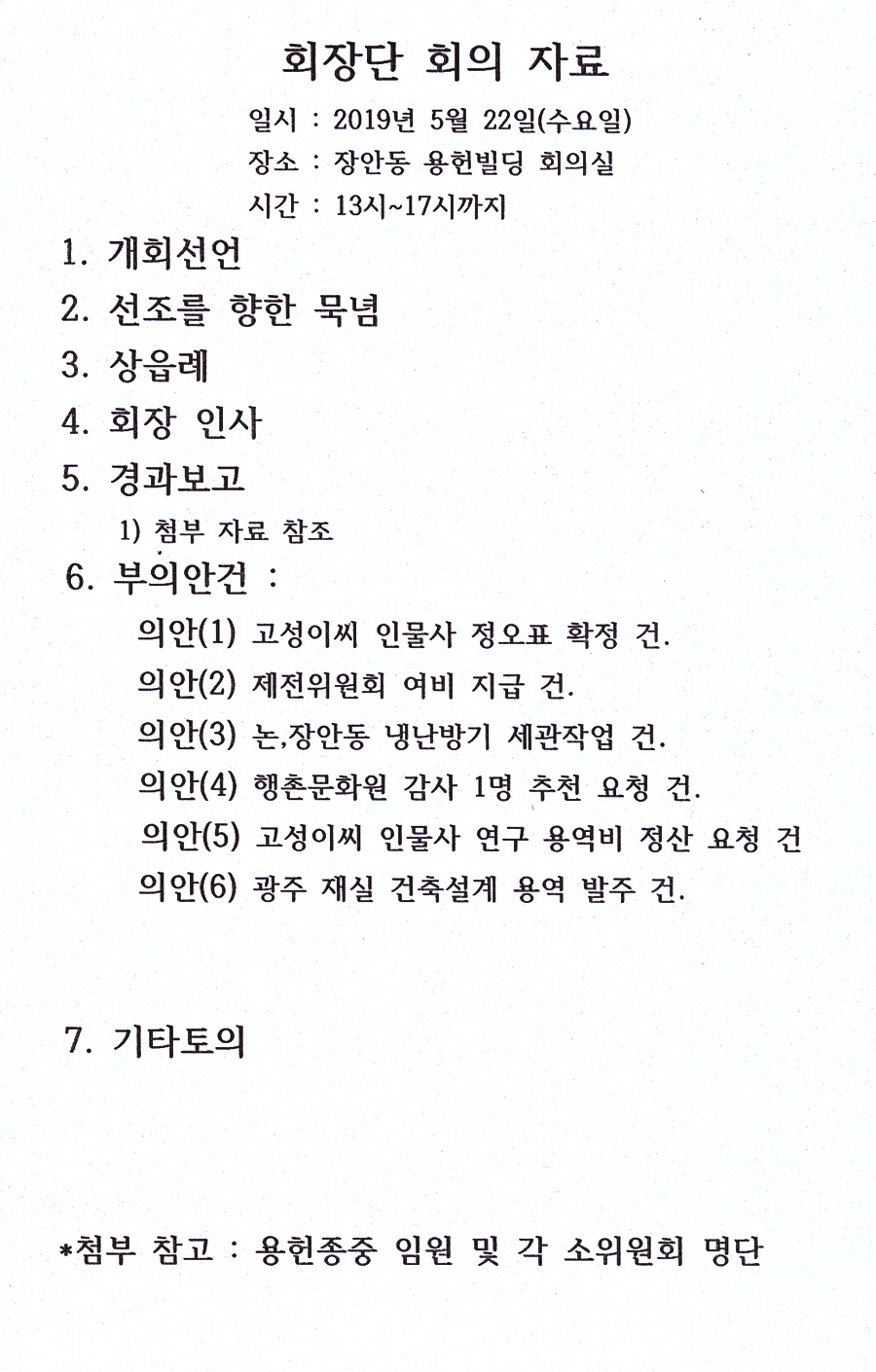 회장단 회의 자료

일시 : 2019년 5월 22일(수요일)
장소 : 장안동 용헌빌딩 회의실
시간 : 13시~17시까지

1. 개회선언
2. 선조를 향한 묵념
3. 상읍례
4. 회장 인사
5. 경과보고
1) 첨부 자료 참조
6. 부의안건 :
의안(1) 고성이씨 인물사 정오표 확정 건.
의안(2) 제전위원회 여비 지급 건.
의안(3) 논,장안동 냉난방기 세관작업 건.
의안(4) 행촌문화원 감사 1명 추천 요청 건.
의안(5) 고성이씨 인물사 연구 용역비 정산 요청 건
의안(6) 광주 재실 건축설계 용역 발주 건.

7. 기타토의

*첨부 참고 : 용헌종중 임원 및 각 소위원회 명단